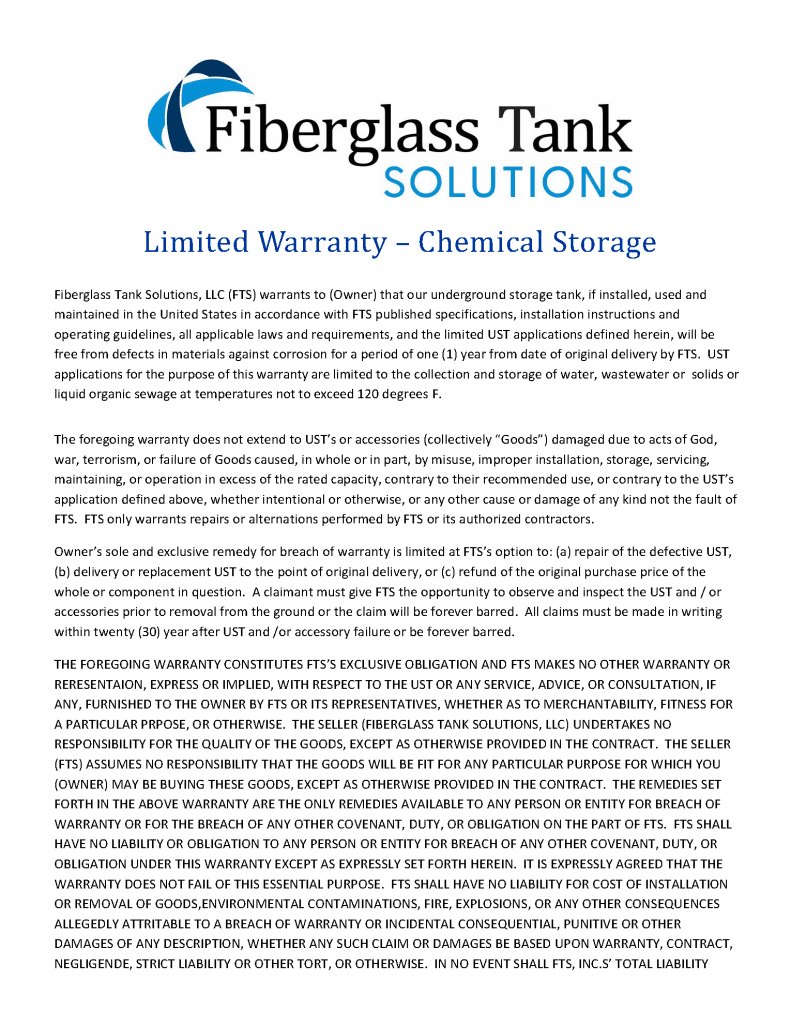 Fiberglass Tank
SOLUTIONS

Limited Warranty – Chemical Storage

Fiberglass Tank Solutions, LLC (FTS) warrants to (Owner) that our underground storage tank, if installed, used and maintained in the United States in accordance with FTS published specifications, installation instructions and operating guidelines, all applicable laws and requirements, and the limited UST applications defined herein, will be free from defects in materials against corrosion for a period of one (1) year from date of original delivery by FTS. UST applications for the purpose of this warranty are limited to the collection and storage of water, wastewater or solids or liquid organic sewage at temperatures not to exceed 120 degrees F.

The foregoing warranty does not extend to UST's or accessories (collectively "Goods") damaged due to acts of God, war, terrorism, or failure of Goods caused, in whole or in part, by misuse, improper installation, storage, servicing, maintaining, or operation in excess of the rated capacity, contrary to their recommended use, or contrary to the UST's application defined above, whether intentional or otherwise, or any other cause or damage of any kind not the fault of FTS. FTS only warrants repairs or alternations performed by FTS or its authorized contractors.

Owner's sole and exclusive remedy for breach of warranty is limited at FTS's option to: (a) repair of the defective UST, (b) delivery or replacement UST to the point of original delivery, or (c) refund of the original purchase price of the whole or component in question. A claimant must give FTS the opportunity to observe and inspect the UST and / or accessories prior to removal from the ground or the claim will be forever barred. All claims must be made in writing within twenty (30) year after UST and /or accessory failure or be forever barred.

THE FOREGOING WARRANTY CONSTITUTES FTS'S EXCLUSIVE OBLIGATION AND FTS MAKES NO OTHER WARRANTY OR RERESENTAION, EXPRESS OR IMPLIED, WITH RESPECT TO THE UST OR ANY SERVICE, ADVICE, OR CONSULTATION, IF ANY, FURNISHED TO THE OWNER BY FTS OR ITS REPRESENTATIVES, WHETHER AS TO MERCHANTABILITY, FITNESS FOR A PARTICULAR PRPOSE, OR OTHERWISE. THE SELLER (FIBERGLASS TANK SOLUTIONS, LLC) UNDERTAKES NO RESPONSIBILITY FOR THE QUALITY OF THE GOODS, EXCEPT AS OTHERWISE PROVIDED IN THE CONTRACT. THE SELLER (FTS) ASSUMES NO RESPONSIBILITY THAT THE GOODS WILL BE FIT FOR ANY PARTICULAR PURPOSE FOR WHICH YOU (OWNER) MAY BE BUYING THESE GOODS, EXCEPT AS OTHERWISE PROVIDED IN THE CONTRACT. THE REMEDIES SET FORTH IN THE ABOVE WARRANTY ARE THE ONLY REMEDIES AVAILABLE TO ANY PERSON OR ENTITY FOR BREACH OF WARRANTY OR FOR THE BREACH OF ANY OTHER COVENANT, DUTY, OR OBLIGATION ON THE PART OF FTS. FTS SHALL HAVE NO LIABILITY OR OBLIGATION TO ANY PERSON OR ENTITY FOR BREACH OF ANY OTHER COVENANT, DUTY, OR OBLIGATION UNDER THIS WARRANTY EXCEPT AS EXPRESSLY SET FORTH HEREIN. IT IS EXPRESSLY AGREED THAT THE WARRANTY DOES NOT FAIL OF THIS ESSENTIAL PURPOSE. FTS SHALL HAVE NO LIABILITY FOR COST OF INSTALLATION OR REMOVAL OF GOODS,ENVIRONMENTAL CONTAMINATIONS, FIRE, EXPLOSIONS, OR ANY OTHER CONSEQUENCES ALLEGEDLY ATTRITABLE TO A BREACH OF WARRANTY OR INCIDENTAL CONSEQUENTIAL, PUNITIVE OR OTHER DAMAGES OF ANY DESCRIPTION, WHETHER ANY SUCH CLAIM OR DAMAGES BE BASED UPON WARRANTY, CONTRACT, NEGLIGENDE, STRICT LIABILITY OR OTHER TORT, OR OTHERWISE. IN NO EVENT SHALL FTS, INC.S' TOTAL LIABILITY